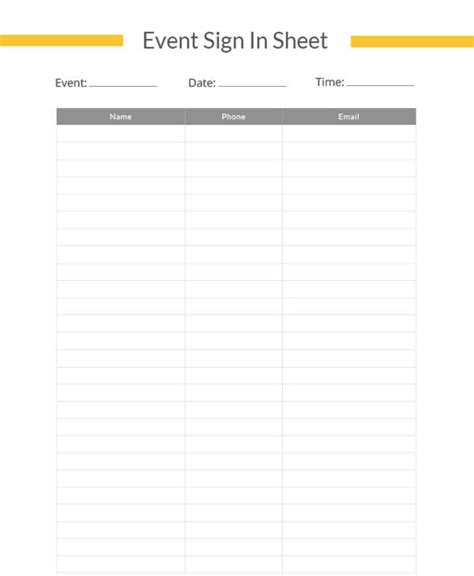 Event Sign In Sheet

Event: ____________ Date: ____________ Time: ____________

| Name | Phone | Email |
|---|---|---|
| | | |